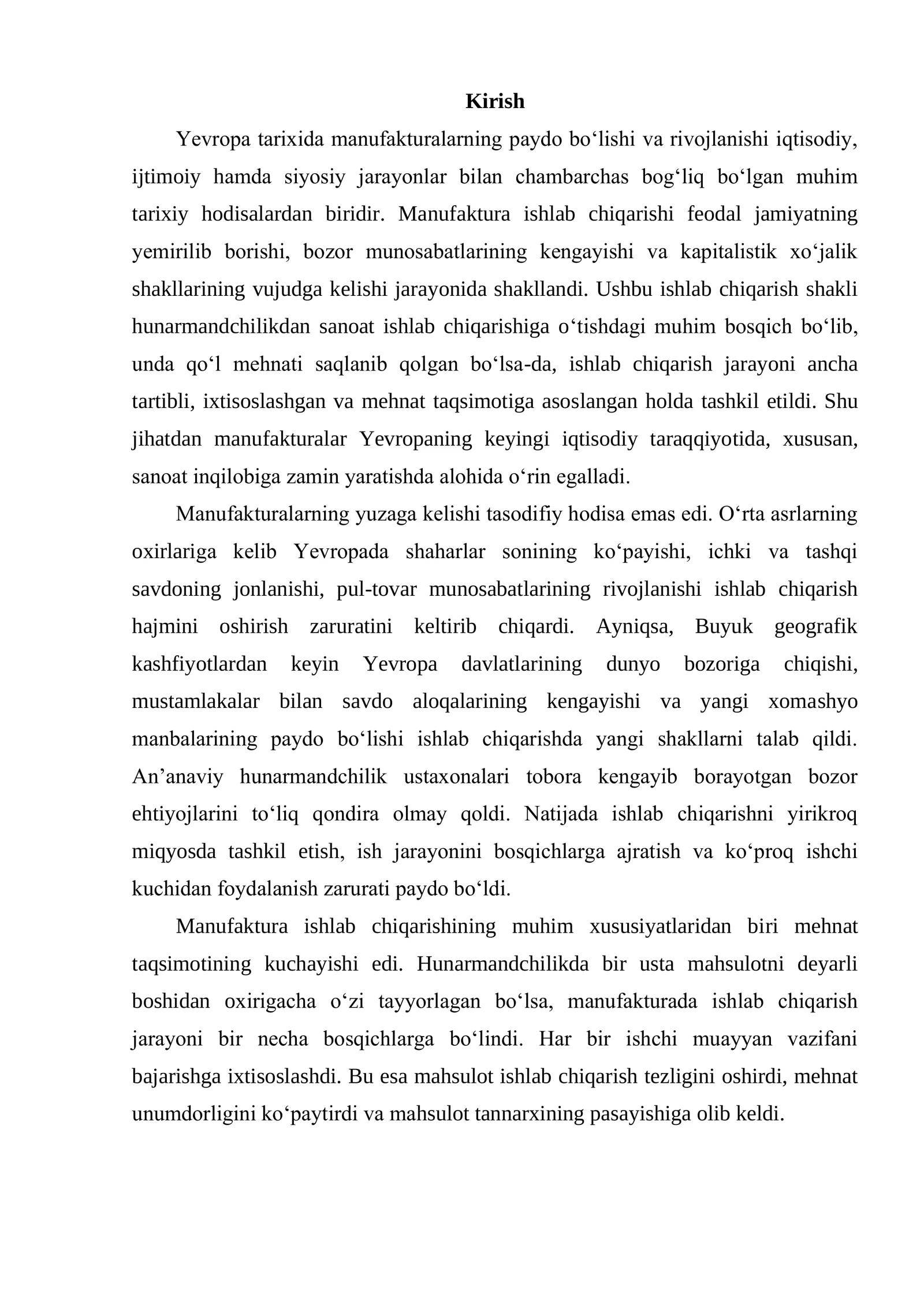 Kirish

Yevropa tarixida manufakturalarning paydo bo'lishi va rivojlanishi iqtisodiy, ijtimoiy hamda siyosiy jarayonlar bilan chambarchas bog'liq bo'lgan muhim tarixiy hodisalardan biridir. Manufaktura ishlab chiqarishi feodal jamiyatning yemirilib borishi, bozor munosabatlarining kengayishi va kapitalistik xo'jalik shakllarining vujudga kelishi jarayonida shakllandi. Ushbu ishlab chiqarish shakli hunarmandchilikdan sanoat ishlab chiqarishiga o'tishdagi muhim bosqich bo'lib, unda qo'l mehnati saqlanib qolgan bo'lsa-da, ishlab chiqarish jarayoni ancha tartibli, ixtisoslashgan va mehnat taqsimotiga asoslangan holda tashkil etildi. Shu jihatdan manufakturalar Yevropaning keyingi iqtisodiy taraqqiyotida, xususan, sanoat inqilobiga zamin yaratishda alohida o'rin egalladi.

Manufakturalarning yuzaga kelishi tasodifiy hodisa emas edi. O'rta asrlarning oxirlariga kelib Yevropada shaharlar sonining ko'payishi, ichki va tashqi savdoning jonlanishi, pul-tovar munosabatlarining rivojlanishi ishlab chiqarish hajmini oshirish zaruratini keltirib chiqardi. Ayniqsa, Buyuk geografik kashfiyotlardan keyin Yevropa davlatlarining dunyo bozoriga chiqishi, mustamlakalar bilan savdo aloqalarining kengayishi va yangi xomashyo manbalarining paydo bo'lishi ishlab chiqarishda yangi shakllarni talab qildi. An'anaviy hunarmandchilik ustaxonalari tobora kengayib borayotgan bozor ehtiyojlarini to'liq qondira olmay qoldi. Natijada ishlab chiqarishni yirikroq miqyosda tashkil etish, ish jarayonini bosqichlarga ajratish va ko'proq ishchi kuchidan foydalanish zarurati paydo bo'ldi.

Manufaktura ishlab chiqarishining muhim xususiyatlaridan biri mehnat taqsimotining kuchayishi edi. Hunarmandchilikda bir usta mahsulotni deyarli boshidan oxirigacha o'zi tayyorlagan bo'lsa, manufakturada ishlab chiqarish jarayoni bir necha bosqichlarga bo'lindi. Har bir ishchi muayyan vazifani bajarishga ixtisoslashdi. Bu esa mahsulot ishlab chiqarish tezligini oshirdi, mehnat unumdorligini ko'paytirdi va mahsulot tannarxining pasayishiga olib keldi.